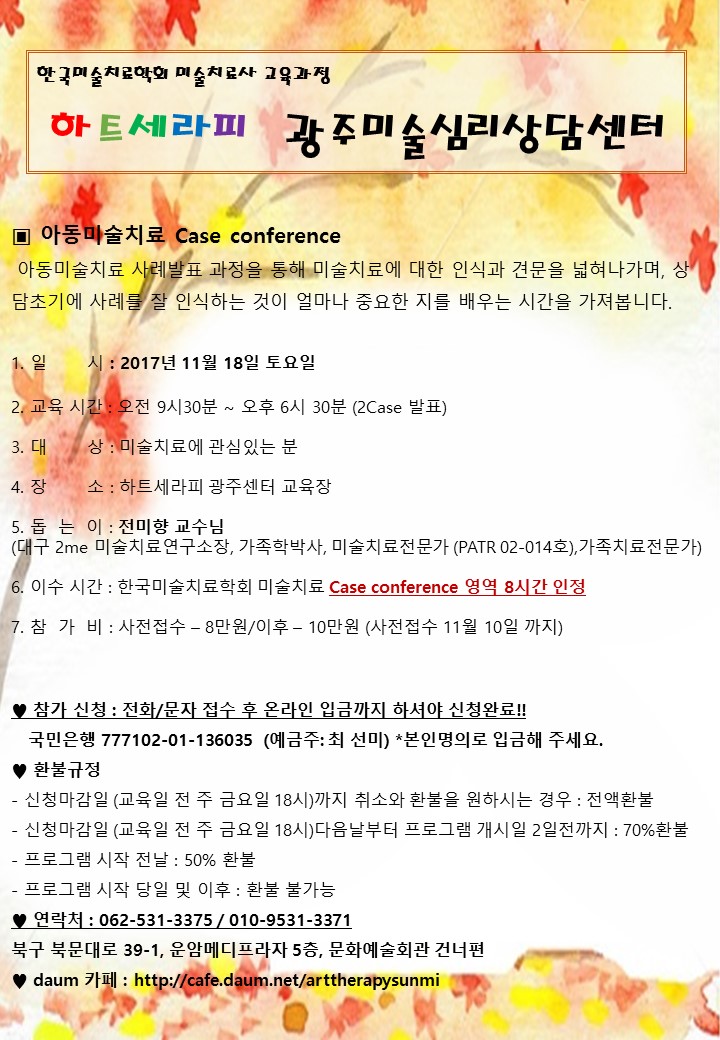 한국미술치료학회 미술치료사 교육과정

하트세라피 광주미술심리상담센터

▣ 아동미술치료 Case conference

아동미술치료 사례발표 과정을 통해 미술치료에 대한 인식과 견문을 넓혀나가며, 상담초기에 사례를 잘 인식하는 것이 얼마나 중요한 지를 배우는 시간을 가져봅니다.

1. 일 시 : 2017년 11월 18일 토요일

2. 교육 시간 : 오전 9시30분 ~ 오후 6시 30분 (2Case 발표)

3. 대 상 : 미술치료에 관심있는 분

4. 장 소 : 하트세라피 광주센터 교육장

5. 돕 는 이 : 전미향 교수님
(대구 2me 미술치료연구소장, 가족학박사, 미술치료전문가 (PATR 02-014호),가족치료전문가)

6. 이수 시간 : 한국미술치료학회 미술치료 Case conference 영역 8시간 인정

7. 참 가 비 : 사전접수 – 8만원/이후 – 10만원 (사전접수 11월 10일 까지)

♥ 참가 신청 : 전화/문자 접수 후 온라인 입금까지 하셔야 신청완료!!
국민은행 777102-01-136035 (예금주: 최 선미) *본인명의로 입금해 주세요.

♥ 환불규정
- 신청마감일 (교육일 전 주 금요일 18시)까지 취소와 환불을 원하시는 경우 : 전액환불
- 신청마감일 (교육일 전 주 금요일 18시)다음날부터 프로그램 개시일 2일전까지 : 70%환불
- 프로그램 시작 전날 : 50% 환불
- 프로그램 시작 당일 및 이후 : 환불 불가능

♥ 연락처 : 062-531-3375 / 010-9531-3371
북구 북문대로 39-1, 운암메디프라자 5층, 문화예술회관 건너편

♥ daum 카페 : http://cafe.daum.net/arttherapysunmi